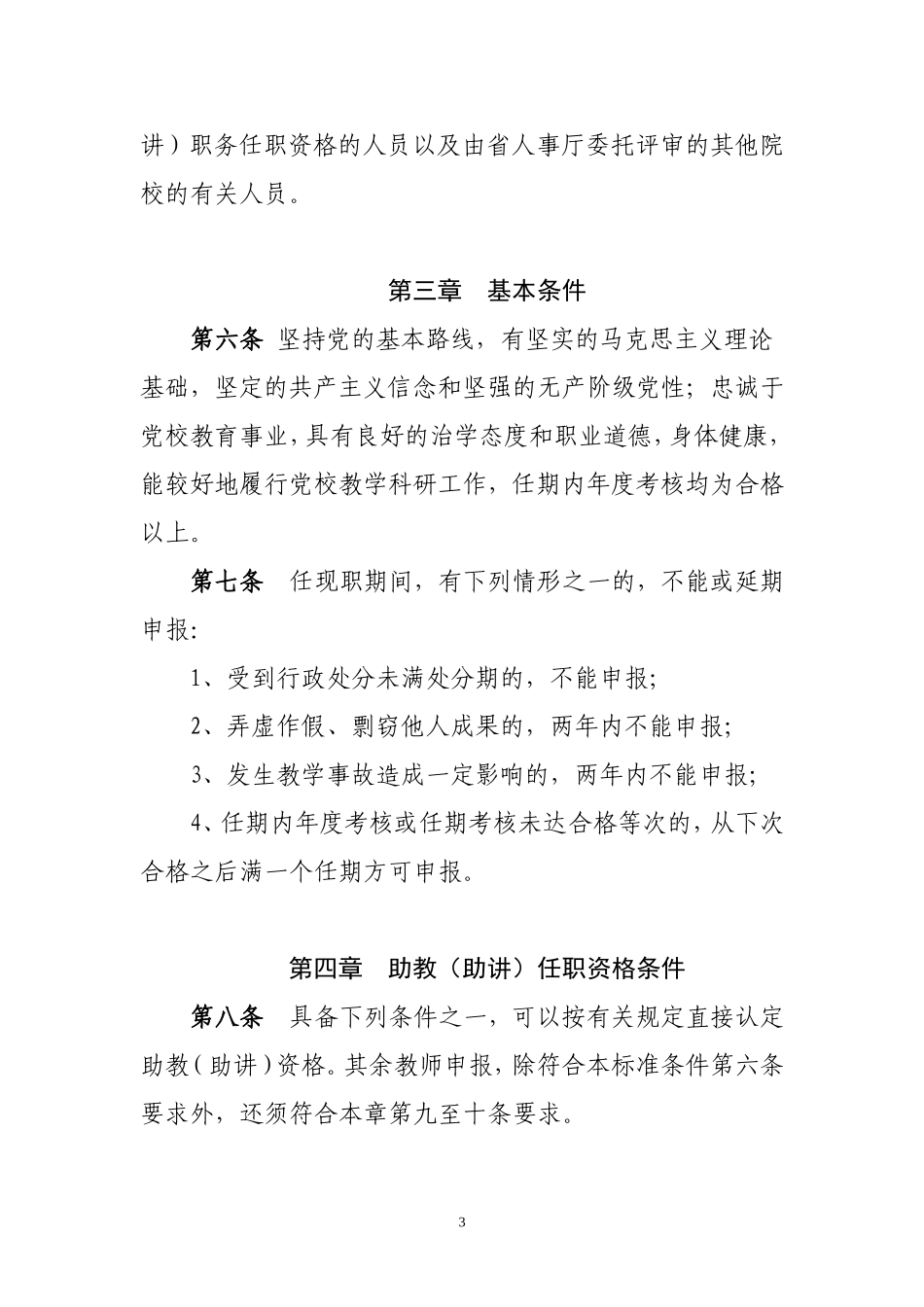 讲）职务任职资格的人员以及由省人事厅委托评审的其他院校的有关人员。

第三章　基本条件

第六条 坚持党的基本路线，有坚实的马克思主义理论基础，坚定的共产主义信念和坚强的无产阶级党性；忠诚于党校教育事业，具有良好的治学态度和职业道德，身体健康，能较好地履行党校教学科研工作，任期内年度考核均为合格以上。

第七条　任现职期间，有下列情形之一的，不能或延期申报:

1、受到行政处分未满处分期的，不能申报;

2、弄虚作假、剽窃他人成果的，两年内不能申报;

3、发生教学事故造成一定影响的，两年内不能申报;

4、任期内年度考核或任期考核未达合格等次的，从下次合格之后满一个任期方可申报。

第四章　助教（助讲）任职资格条件

第八条　具备下列条件之一，可以按有关规定直接认定助教（助讲）资格。其余教师申报，除符合本标准条件第六条要求外，还须符合本章第九至十条要求。

3